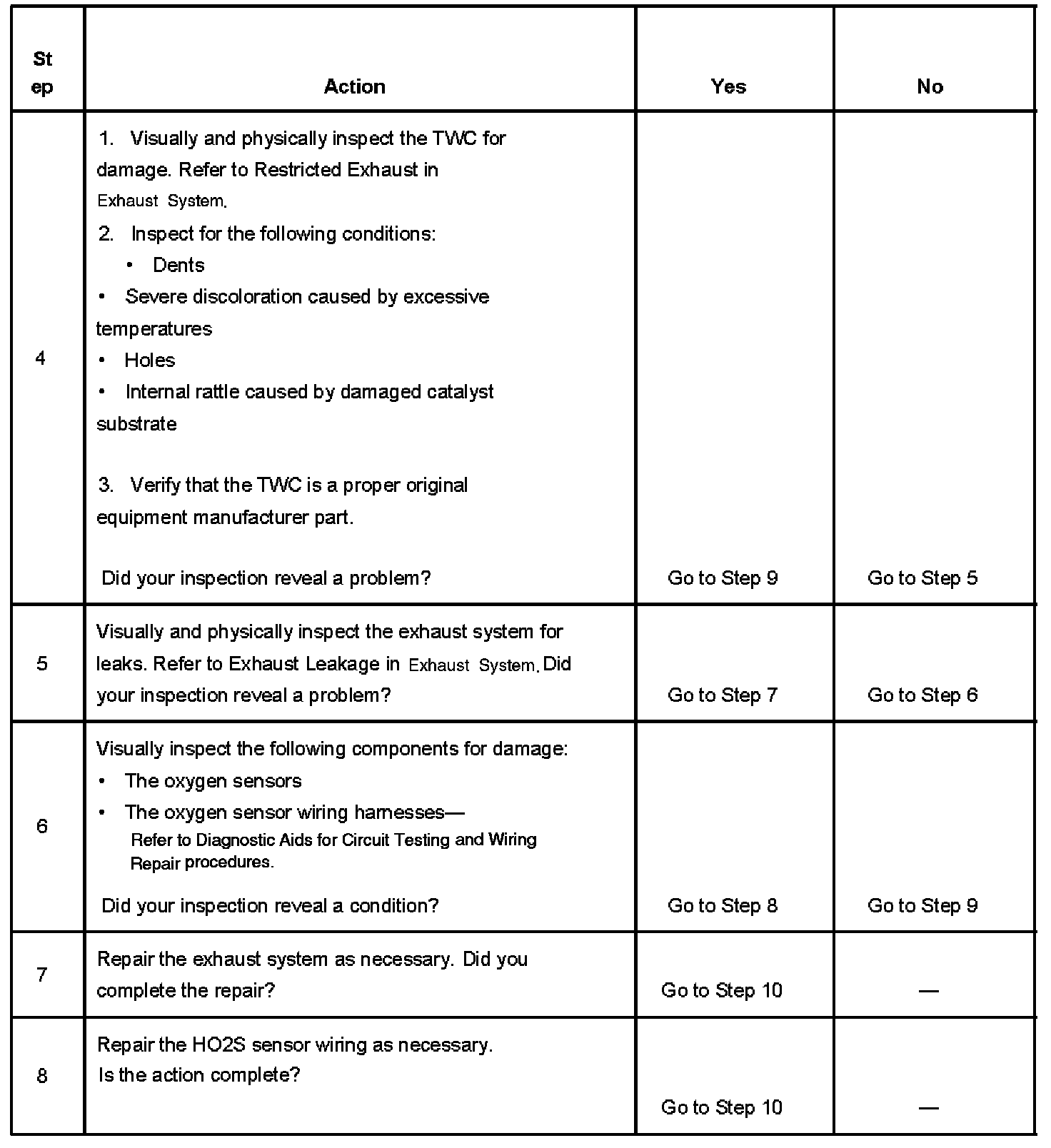 | St ep | Action | Yes | No |
|---|---|---|---|
| 4 | 1. Visually and physically inspect the TWC for damage. Refer to Restricted Exhaust in Exhaust System. 2. Inspect for the following conditions: • Dents • Severe discoloration caused by excessive temperatures • Holes • Internal rattle caused by damaged catalyst substrate 3. Verify that the TWC is a proper original equipment manufacturer part. Did your inspection reveal a problem? | Go to Step 9 | Go to Step 5 |
| 5 | Visually and physically inspect the exhaust system for leaks. Refer to Exhaust Leakage in Exhaust System. Did your inspection reveal a problem? | Go to Step 7 | Go to Step 6 |
| 6 | Visually inspect the following components for damage: • The oxygen sensors • The oxygen sensor wiring harnesses— Refer to Diagnostic Aids for Circuit Testing and Wiring Repair procedures. Did your inspection reveal a condition? | Go to Step 8 | Go to Step 9 |
| 7 | Repair the exhaust system as necessary. Did you complete the repair? | Go to Step 10 | — |
| 8 | Repair the HO2S sensor wiring as necessary. Is the action complete? | Go to Step 10 | — |